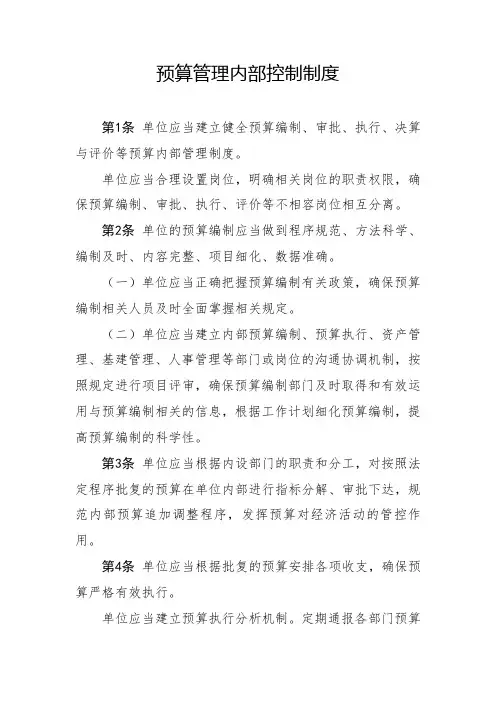 预算管理内部控制制度

第1条 单位应当建立健全预算编制、审批、执行、决算与评价等预算内部管理制度。

单位应当合理设置岗位，明确相关岗位的职责权限，确保预算编制、审批、执行、评价等不相容岗位相互分离。

第2条 单位的预算编制应当做到程序规范、方法科学、编制及时、内容完整、项目细化、数据准确。

（一）单位应当正确把握预算编制有关政策，确保预算编制相关人员及时全面掌握相关规定。

（二）单位应当建立内部预算编制、预算执行、资产管理、基建管理、人事管理等部门或岗位的沟通协调机制，按照规定进行项目评审，确保预算编制部门及时取得和有效运用与预算编制相关的信息，根据工作计划细化预算编制，提高预算编制的科学性。

第3条 单位应当根据内设部门的职责和分工，对按照法定程序批复的预算在单位内部进行指标分解、审批下达，规范内部预算追加调整程序，发挥预算对经济活动的管控作用。

第4条 单位应当根据批复的预算安排各项收支，确保预算严格有效执行。

单位应当建立预算执行分析机制。定期通报各部门预算